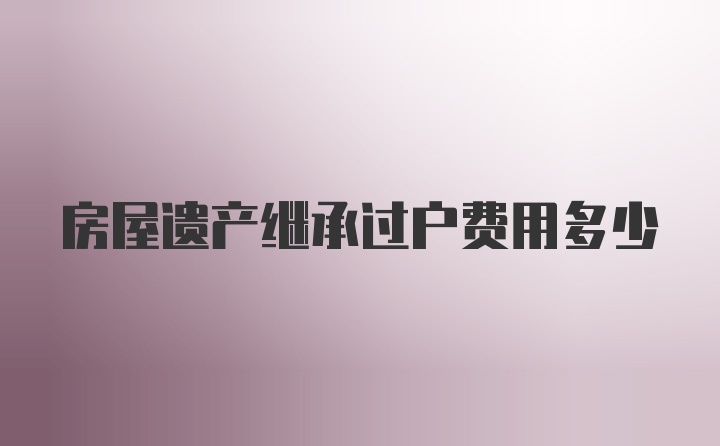 房屋遗产继承过户费用多少